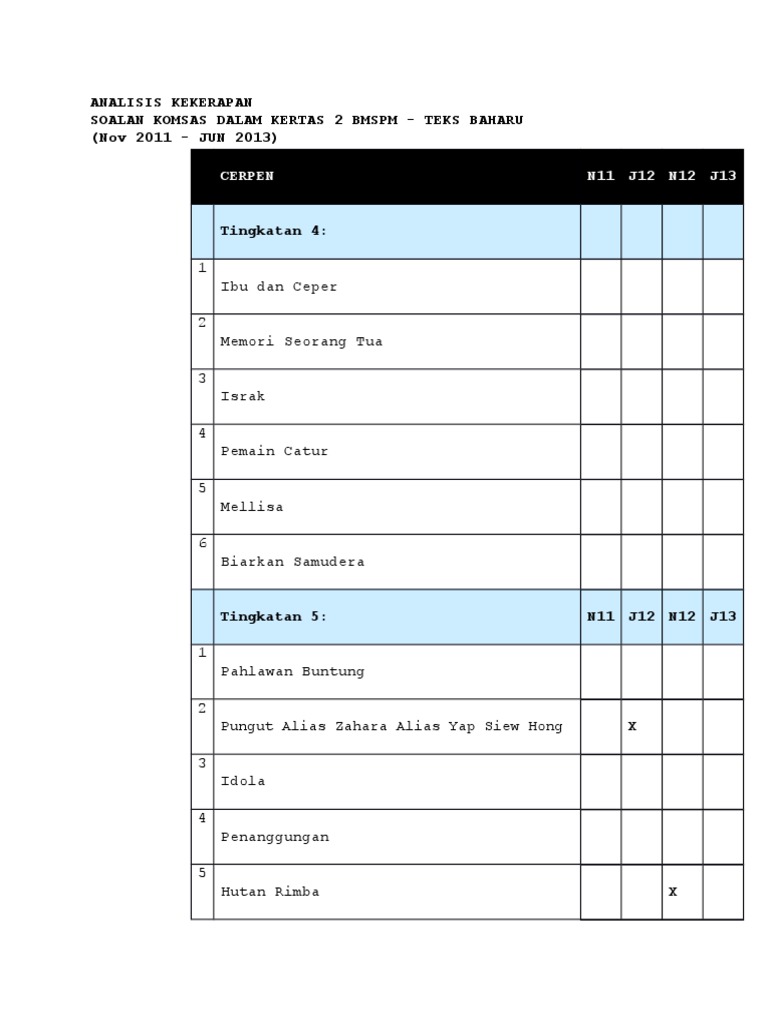 ANALISIS KEKERAPAN
SOALAN KOMSAS DALAM KERTAS 2 BMSPM - TEKS BAHARU
(Nov 2011 - JUN 2013)

|  | CERPEN | N11 | J12 | N12 | J13 |
|---|---|---|---|---|---|
|  | Tingkatan 4: |  |  |  |  |
| 1 | Ibu dan Ceper |  |  |  |  |
| 2 | Memori Seorang Tua |  |  |  |  |
| 3 | Israk |  |  |  |  |
| 4 | Pemain Catur |  |  |  |  |
| 5 | Mellisa |  |  |  |  |
| 6 | Biarkan Samudera |  |  |  |  |
|  | Tingkatan 5: | N11 | J12 | N12 | J13 |
| 1 | Pahlawan Buntung |  |  |  |  |
| 2 | Pungut Alias Zahara Alias Yap Siew Hong |  | X |  |  |
| 3 | Idola |  |  |  |  |
| 4 | Penanggungan |  |  |  |  |
| 5 | Hutan Rimba |  |  | X |  |